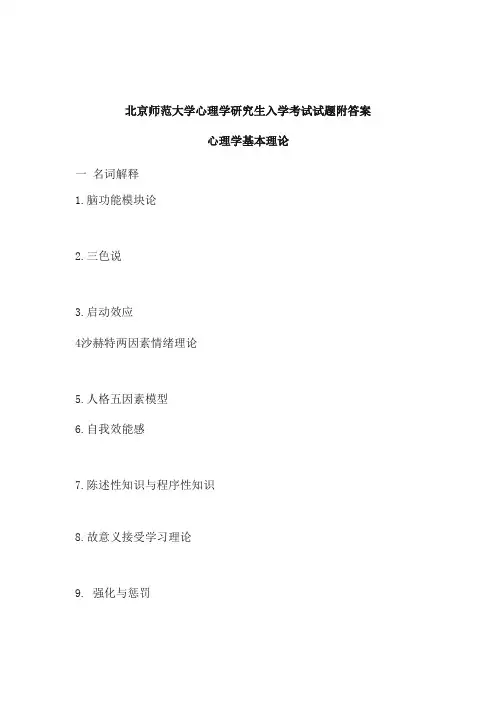 北京师范大学心理学研究生入学考试试题附答案

心理学基本理论

一 名词解释

1.脑功能模块论

2.三色说

3.启动效应

4沙赫特两因素情绪理论

5.人格五因素模型

6.自我效能感

7.陈述性知识与程序性知识

8.故意义接受学习理论

9. 强化与惩罚